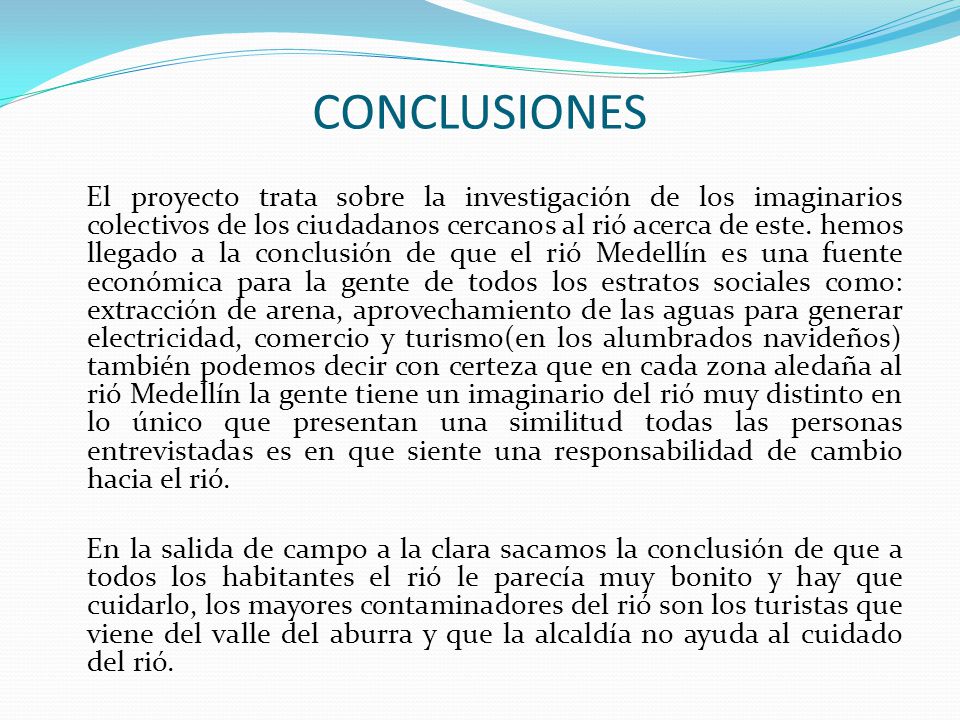 CONCLUSIONES

El proyecto trata sobre la investigación de los imaginarios colectivos de los ciudadanos cercanos al rió acerca de este. hemos llegado a la conclusión de que el rió Medellín es una fuente económica para la gente de todos los estratos sociales como: extracción de arena, aprovechamiento de las aguas para generar electricidad, comercio y turismo(en los alumbrados navideños) también podemos decir con certeza que en cada zona aledaña al rió Medellín la gente tiene un imaginario del rió muy distinto en lo único que presentan una similitud todas las personas entrevistadas es en que siente una responsabilidad de cambio hacia el rió.

En la salida de campo a la clara sacamos la conclusión de que a todos los habitantes el rió le parecía muy bonito y hay que cuidarlo, los mayores contaminadores del rió son los turistas que viene del valle del aburra y que la alcaldía no ayuda al cuidado del rió.